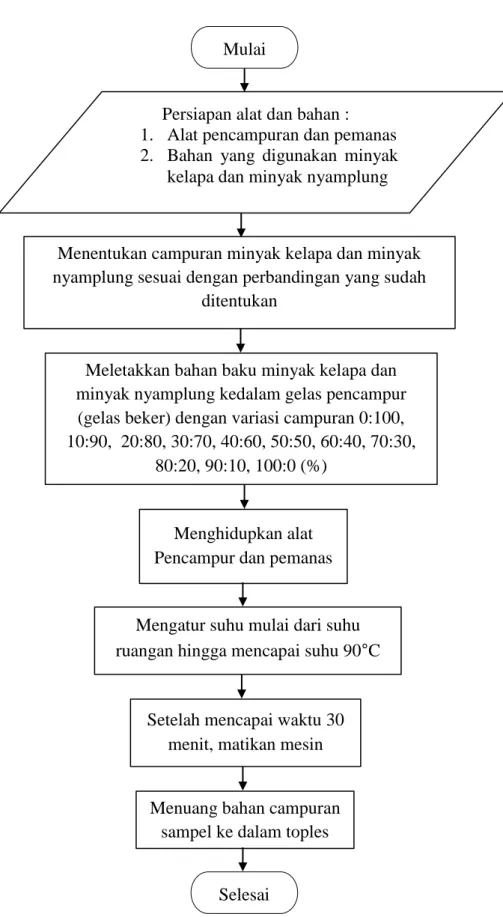 Mulai

Persiapan alat dan bahan :
1. Alat pencampuran dan pemanas
2. Bahan yang digunakan minyak kelapa dan minyak nyamplung

Menentukan campuran minyak kelapa dan minyak nyamplung sesuai dengan perbandingan yang sudah ditentukan

Meletakkan bahan baku minyak kelapa dan minyak nyamplung kedalam gelas pencampur (gelas beker) dengan variasi campuran 0:100, 10:90, 20:80, 30:70, 40:60, 50:50, 60:40, 70:30, 80:20, 90:10, 100:0 (%)

Menghidupkan alat Pencampur dan pemanas

Mengatur suhu mulai dari suhu ruangan hingga mencapai suhu 90°C

Setelah mencapai waktu 30 menit, matikan mesin

Menuang bahan campuran sampel ke dalam toples

Selesai